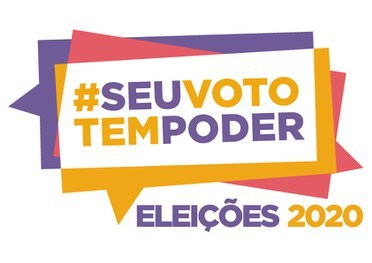 #SEUVOTO TEMPODER

ELEIÇÕES 2020